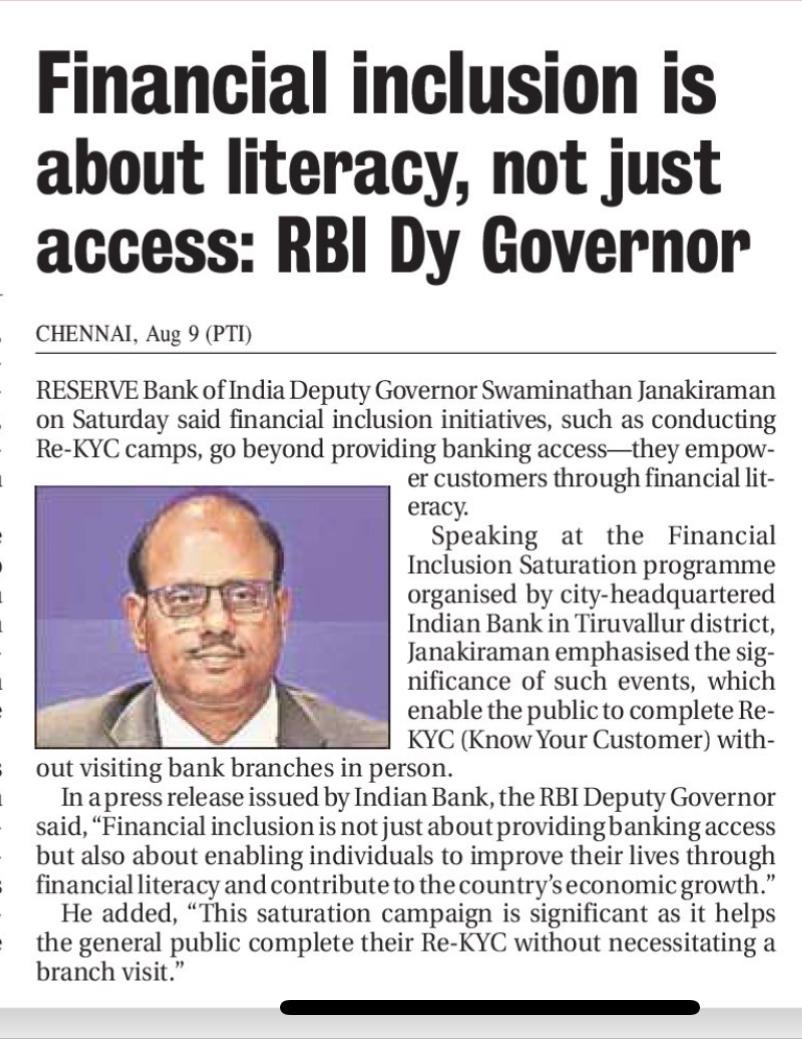 Financial inclusion is about literacy, not just access: RBI Dy Governor

CHENNAI, Aug 9 (PTI)

RESERVE Bank of India Deputy Governor Swaminathan Janakiraman on Saturday said financial inclusion initiatives, such as conducting Re-KYC camps, go beyond providing banking access—they empower customers through financial literacy.

Speaking at the Financial Inclusion Saturation programme organised by city-headquartered Indian Bank in Tiruvallur district, Janakiraman emphasised the significance of such events, which enable the public to complete Re-KYC (Know Your Customer) without visiting bank branches in person.

In a press release issued by Indian Bank, the RBI Deputy Governor said, "Financial inclusion is not just about providing banking access but also about enabling individuals to improve their lives through financial literacy and contribute to the country's economic growth."

He added, "This saturation campaign is significant as it helps the general public complete their Re-KYC without necessitating a branch visit."